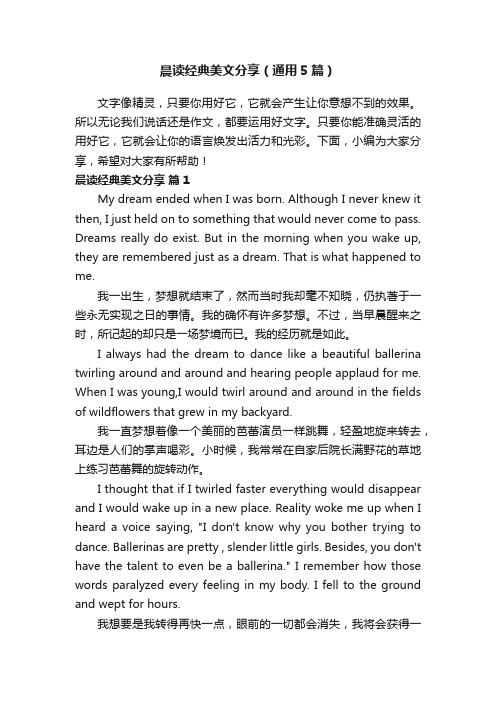 晨读经典美文分享（通用5篇）

文字像精灵，只要你用好它，它就会产生让你意想不到的效果。所以无论我们说话还是作文，都要运用好文字。只要你能准确灵活的用好它，它就会让你的语言焕发出活力和光彩。下面，小编为大家分享，希望对大家有所帮助！

晨读经典美文分享 篇1

My dream ended when I was born. Although I never knew it then, I just held on to something that would never come to pass. Dreams really do exist. But in the morning when you wake up, they are remembered just as a dream. That is what happened to me.

我一出生，梦想就结束了，然而当时我却毫不知晓，仍执著于一些永无实现之日的事情。我的确怀有许多梦想。不过，当早晨醒来之时，所记起的却只是一场梦境而已。我的经历就是如此。

I always had the dream to dance like a beautiful ballerina twirling around and around and hearing people applaud for me. When I was young,I would twirl around and around in the fields of wildflowers that grew in my backyard.

我一直梦想着像一个美丽的芭蕾演员一样跳舞，轻盈地旋来转去，耳边是人们的掌声喝彩。小时候，我常常在自家后院长满野花的草地上练习芭蕾舞的旋转动作。

I thought that if I twirled faster everything would disappear and I would wake up in a new place. Reality woke me up when I heard a voice saying, "I don't know why you bother trying to dance. Ballerinas are pretty , slender little girls. Besides, you don't have the talent to even be a ballerina." I remember how those words paralyzed every feeling in my body. I fell to the ground and wept for hours.

我想要是我转得再快一点，眼前的一切都会消失，我将会获得一